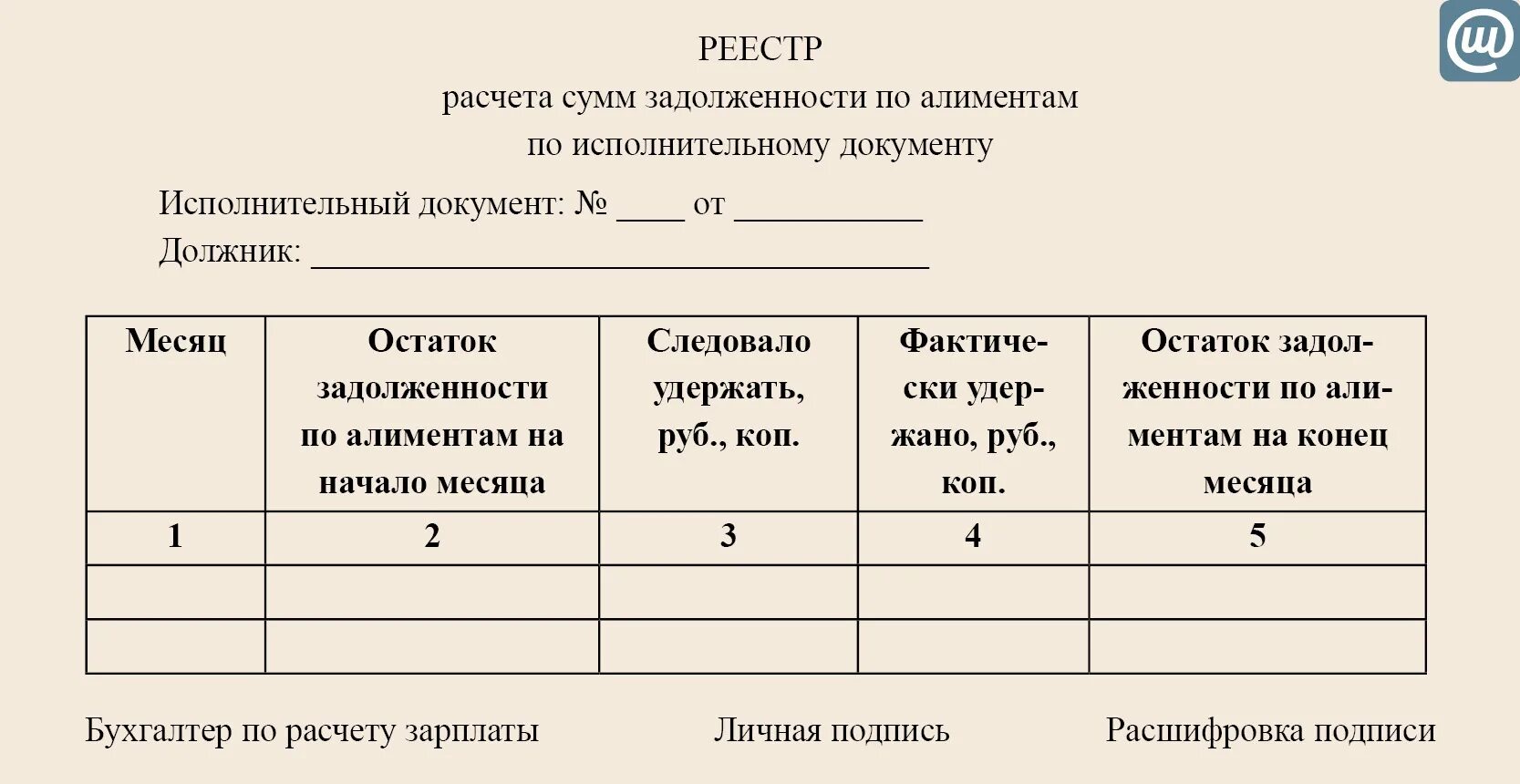 РЕЕСТР
расчета сумм задолженности по алиментам
по исполнительному документу

Исполнительный документ: № ____ от ___________
Должник: ____________________________________

| Месяц | Остаток задолженности по алиментам на начало месяца | Следовало удержать, руб., коп. | Фактически удержано, руб., коп. | Остаток задолженности по алиментам на конец месяца |
|---|---|---|---|---|
| 1 | 2 | 3 | 4 | 5 |
| | | | | |
| | | | | |

Бухгалтер по расчету зарплаты Личная подпись Расшифровка подписи